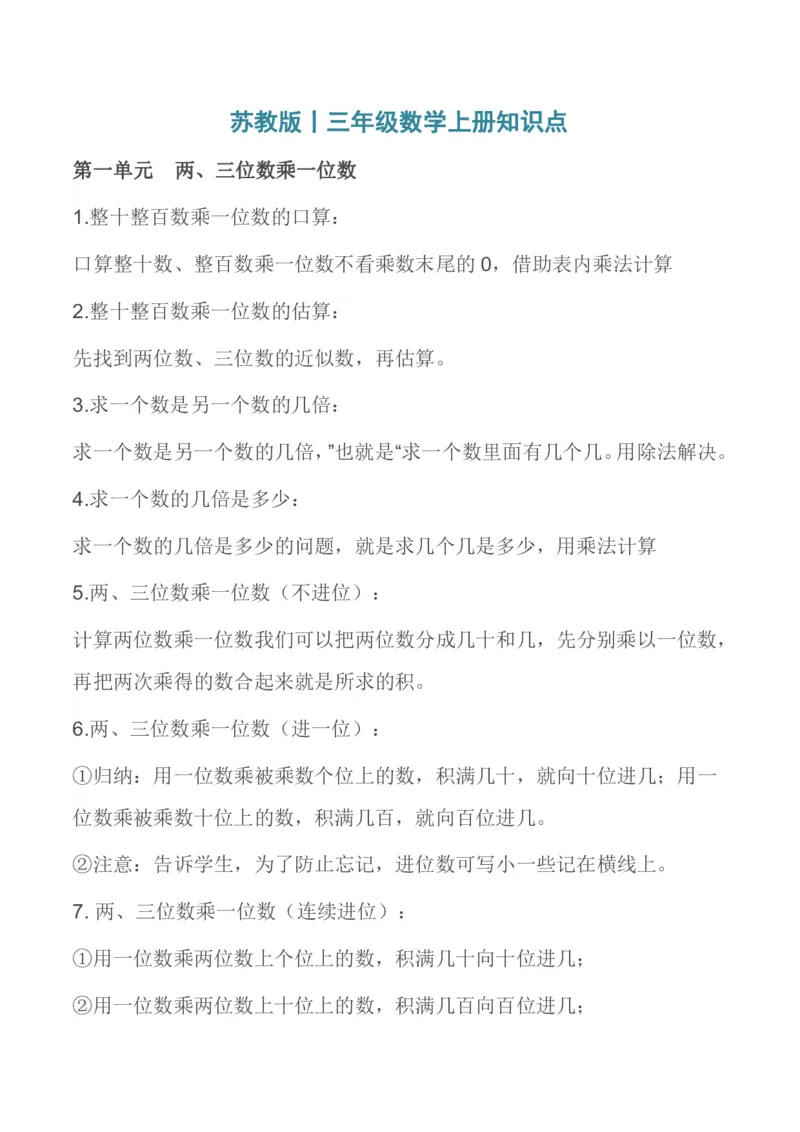 苏教版丨三年级数学上册知识点

第一单元　两、三位数乘一位数

1.整十整百数乘一位数的口算：

口算整十数、整百数乘一位数不看乘数末尾的 0，借助表内乘法计算

2.整十整百数乘一位数的估算：

先找到两位数、三位数的近似数，再估算。

3.求一个数是另一个数的几倍：

求一个数是另一个数的几倍，”也就是“求一个数里面有几个几。用除法解决。

4.求一个数的几倍是多少：

求一个数的几倍是多少的问题，就是求几个几是多少，用乘法计算

5.两、三位数乘一位数（不进位）：

计算两位数乘一位数我们可以把两位数分成几十和几，先分别乘以一位数，再把两次乘得的数合起来就是所求的积。

6.两、三位数乘一位数（进一位）：

①归纳：用一位数乘被乘数个位上的数，积满几十，就向十位进几；用一位数乘被乘数十位上的数，积满几百，就向百位进几。

②注意：告诉学生，为了防止忘记，进位数可写小一些记在横线上。

7. 两、三位数乘一位数（连续进位）：

①用一位数乘两位数上个位上的数，积满几十向十位进几；

②用一位数乘两位数上十位上的数，积满几百向百位进几；